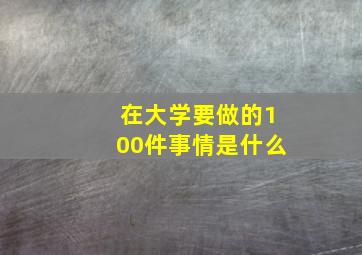 在大学要做的100件事情是什么